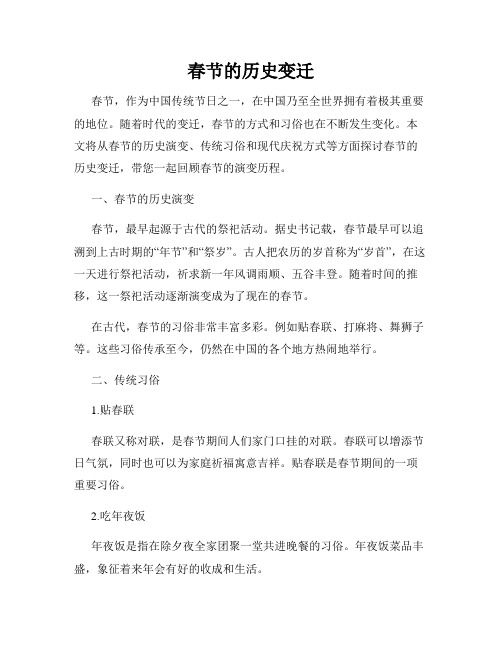 春节的历史变迁

春节，作为中国传统节日之一，在中国乃至全世界拥有着极其重要的地位。随着时代的变迁，春节的方式和习俗也在不断发生变化。本文将从春节的历史演变、传统习俗和现代庆祝方式等方面探讨春节的历史变迁，带您一起回顾春节的演变历程。

一、春节的历史演变

春节，最早起源于古代的祭祀活动。据史书记载，春节最早可以追溯到上古时期的“年节”和“祭岁”。古人把农历的岁首称为“岁首”，在这一天进行祭祀活动，祈求新一年风调雨顺、五谷丰登。随着时间的推移，这一祭祀活动逐渐演变成为了现在的春节。

在古代，春节的习俗非常丰富多彩。例如贴春联、打麻将、舞狮子等。这些习俗传承至今，仍然在中国的各个地方热闹地举行。

二、传统习俗

1.贴春联

春联又称对联，是春节期间人们家门口挂的对联。春联可以增添节日气氛，同时也可以为家庭祈福寓意吉祥。贴春联是春节期间的一项重要习俗。

2.吃年夜饭

年夜饭是指在除夕夜全家团聚一堂共进晚餐的习俗。年夜饭菜品丰盛，象征着来年会有好的收成和生活。